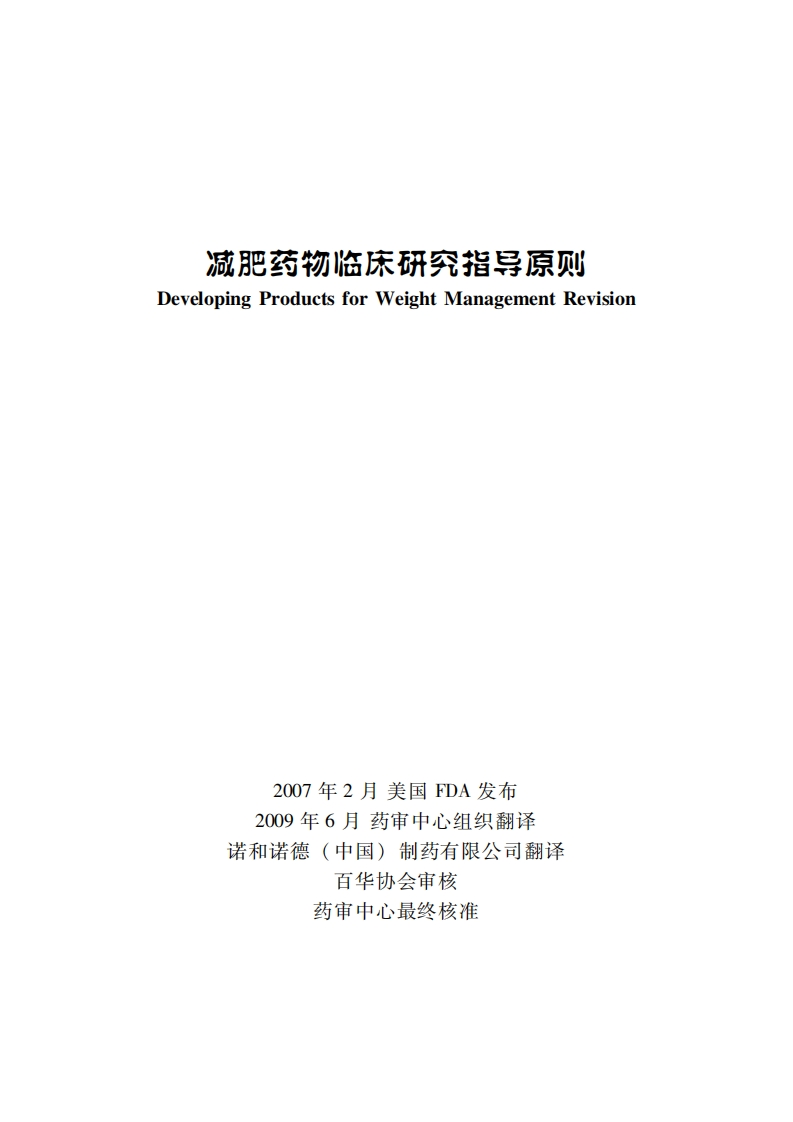 减肥药物临床研究指导原则
Developing Products for Weight Management Revision

2007年2月 美国FDA发布
2009年6月 药审中心组织翻译
诺和诺德（中国）制药有限公司翻译
百华协会审核
药审中心最终核准